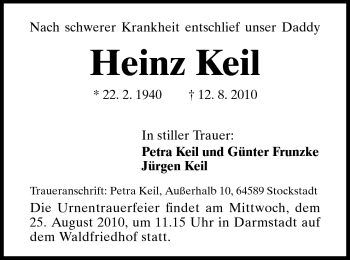 Nach schwerer Krankheit entschlief unser Daddy

Heinz Keil

* 22. 2. 1940 † 12. 8. 2010

In stiller Trauer:
Petra Keil und Günter Frunzke
Jürgen Keil

Traueranschrift: Petra Keil, Außerhalb 10, 64589 Stockstadt

Die Urnentrauerfeier findet am Mittwoch, dem 25. August 2010, um 11.15 Uhr in Darmstadt auf dem Waldfriedhof statt.